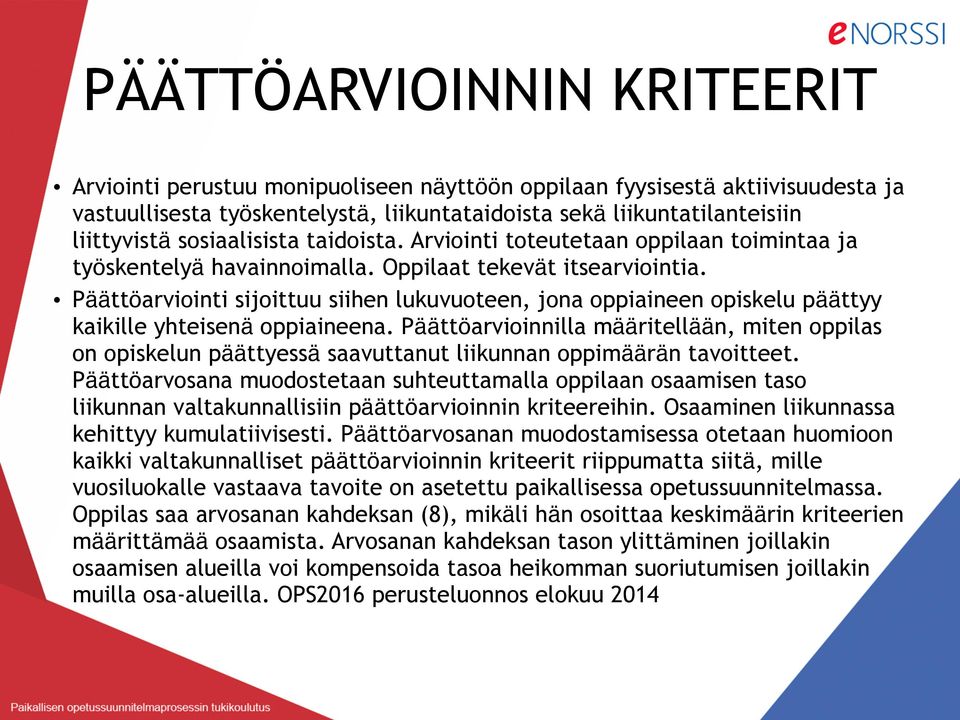 eNORSSI

PÄÄTTÖARVIOINNIN KRITEERIT

• Arviointi perustuu monipuoliseen näyttöön oppilaan fyysisestä aktiivisuudesta ja vastuullisesta työskentelystä, liikuntataidoista sekä liikuntatilanteisiin liittyvistä sosiaalisista taidoista. Arviointi toteutetaan oppilaan toimintaa ja työskentelyä havainnoimalla. Oppilaat tekevät itsearviointia.

• Päättöarviointi sijoittuu siihen lukuvuoteen, jona oppiaineen opiskelu päättyy kaikille yhteisenä oppiaineena. Päättöarvioinnilla määritellään, miten oppilas on opiskelun päättyessä saavuttanut liikunnan oppimäärän tavoitteet. Päättöarvosana muodostetaan suhteuttamalla oppilaan osaamisen taso liikunnan valtakunnallisiin päättöarvioinnin kriteereihin. Osaaminen liikunnassa kehittyy kumulatiivisesti. Päättöarvosanan muodostamisessa otetaan huomioon kaikki valtakunnalliset päättöarvioinnin kriteerit riippumatta siitä, mille vuosiluokalle vastaava tavoite on asetettu paikallisessa opetussuunnitelmassa. Oppilas saa arvosanan kahdeksan (8), mikäli hän osoittaa keskimäärin kriteerien määrittämää osaamista. Arvosanan kahdeksan tason ylittäminen joillakin osaamisen alueilla voi kompensoida tasoa heikomman suoriutumisen joillakin muilla osa-alueilla. OPS2016 perusteluonnos elokuu 2014

Paikallisen opetussuunnitelmaprosessin tukikoulutus